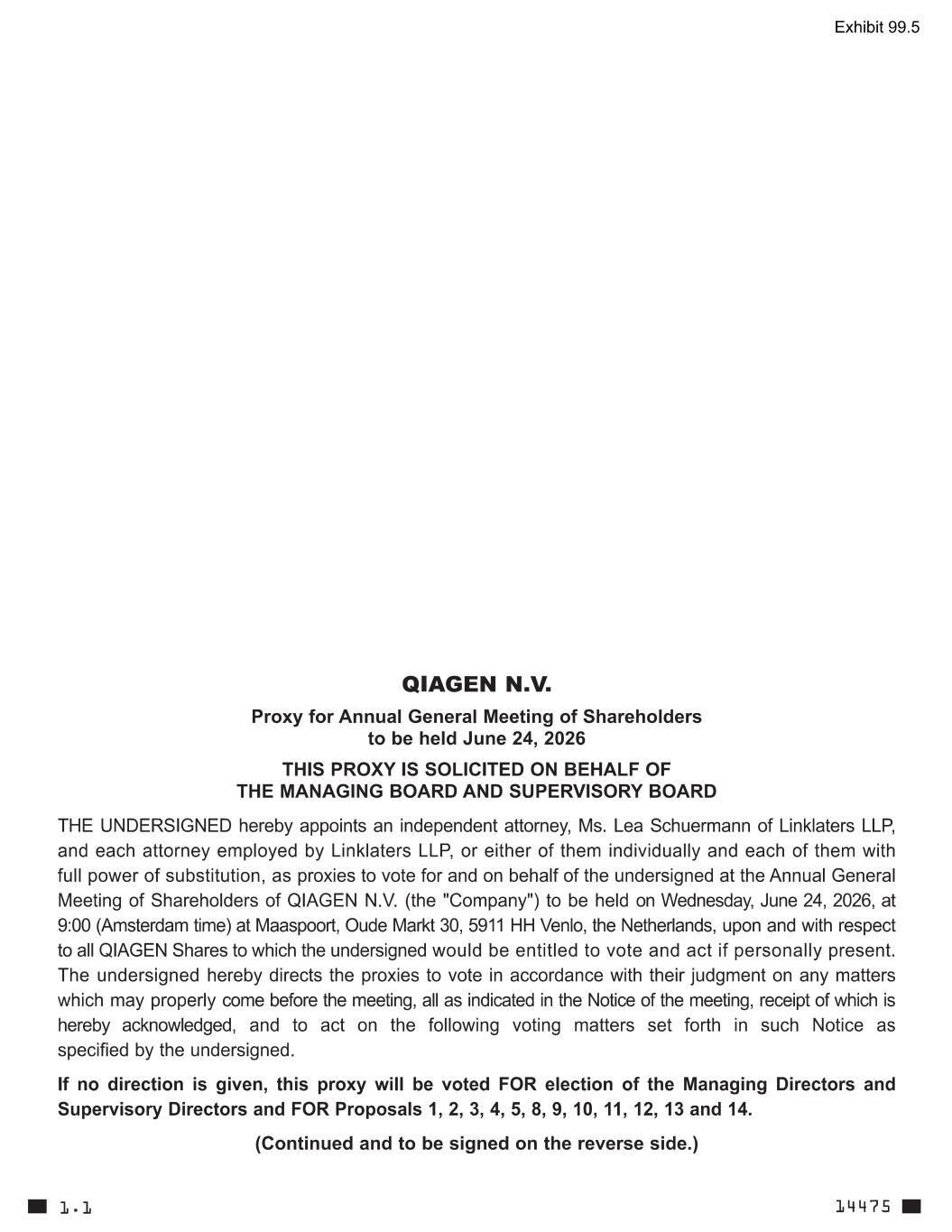 Exhibit 99.5

QIAGEN N.V.

Proxy for Annual General Meeting of Shareholders to be held June 24, 2026

THIS PROXY IS SOLICITED ON BEHALF OF THE MANAGING BOARD AND SUPERVISORY BOARD

THE UNDERSIGNED hereby appoints an independent attorney, Ms. Lea Schuermann of Linklaters LLP, and each attorney employed by Linklaters LLP, or either of them individually and each of them with full power of substitution, as proxies to vote for and on behalf of the undersigned at the Annual General Meeting of Shareholders of QIAGEN N.V. (the "Company") to be held on Wednesday, June 24, 2026, at 9:00 (Amsterdam time) at Maaspoort, Oude Markt 30, 5911 HH Venlo, the Netherlands, upon and with respect to all QIAGEN Shares to which the undersigned would be entitled to vote and act if personally present. The undersigned hereby directs the proxies to vote in accordance with their judgment on any matters which may properly come before the meeting, all as indicated in the Notice of the meeting, receipt of which is hereby acknowledged, and to act on the following voting matters set forth in such Notice as specified by the undersigned.

If no direction is given, this proxy will be voted FOR election of the Managing Directors and Supervisory Directors and FOR Proposals 1, 2, 3, 4, 5, 8, 9, 10, 11, 12, 13 and 14.

(Continued and to be signed on the reverse side.)

1.1

14475